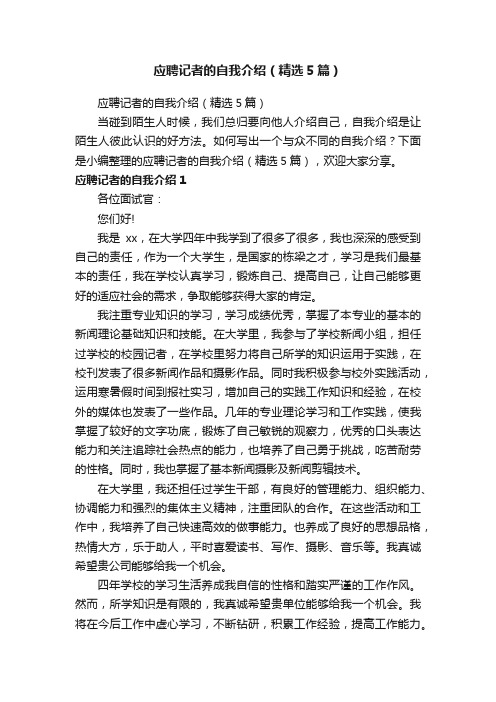 应聘记者的自我介绍（精选5篇）

应聘记者的自我介绍（精选5篇）

当碰到陌生人时候，我们总归要向他人介绍自己，自我介绍是让陌生人彼此认识的好方法。如何写出一个与众不同的自我介绍？下面是小编整理的应聘记者的自我介绍（精选5篇），欢迎大家分享。

应聘记者的自我介绍1

各位面试官：

您们好!

我是 xx，在大学四年中我学到了很多了很多，我也深深的感受到自己的责任，作为一个大学生，是国家的栋梁之才，学习是我们最基本的责任，我在学校认真学习，锻炼自己、提高自己，让自己能够更好的适应社会的需求，争取能够获得大家的肯定。

我注重专业知识的学习，学习成绩优秀，掌握了本专业的基本的新闻理论基础知识和技能。在大学里，我参与了学校新闻小组，担任过学校的校园记者，在学校里努力将自己所学的知识运用于实践，在校刊发表了很多新闻作品和摄影作品。同时我积极参与校外实践活动，运用寒暑假时间到报社实习，增加自己的实践工作知识和经验，在校外的媒体也发表了一些作品。几年的专业理论学习和工作实践，使我掌握了较好的文字功底，锻炼了自己敏锐的观察力，优秀的口头表达能力和关注追踪社会热点的能力，也培养了自己勇于挑战，吃苦耐劳的性格。同时，我也掌握了基本新闻摄影及新闻剪辑技术。

在大学里，我还担任过学生干部，有良好的管理能力、组织能力、协调能力和强烈的集体主义精神，注重团队的合作。在这些活动和工作中，我培养了自己快速高效的做事能力。也养成了良好的思想品格，热情大方，乐于助人，平时喜爱读书、写作、摄影、音乐等。我真诚希望贵公司能够给我一个机会。

四年学校的学习生活养成我自信的性格和踏实严谨的工作作风。然而，所学知识是有限的，我真诚希望贵单位能够给我一个机会。我将在今后工作中虚心学习，不断钻研，积累工作经验，提高工作能力。